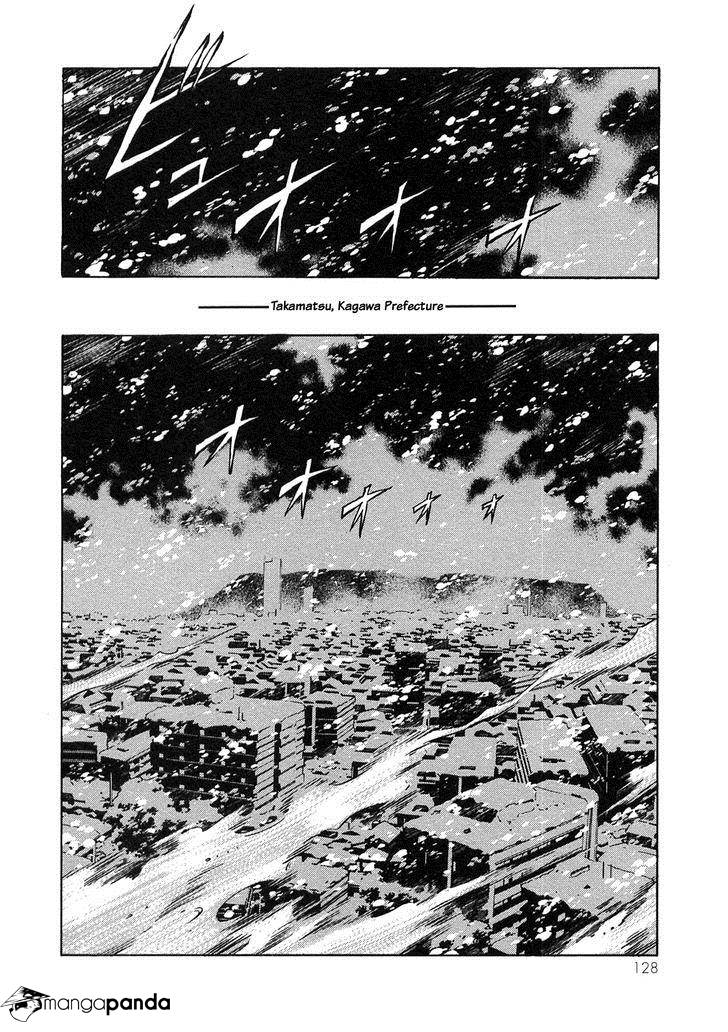 ビュオオオオ

Takamatsu, Kagawa Prefecture

オオオオオ

128

mangapanda